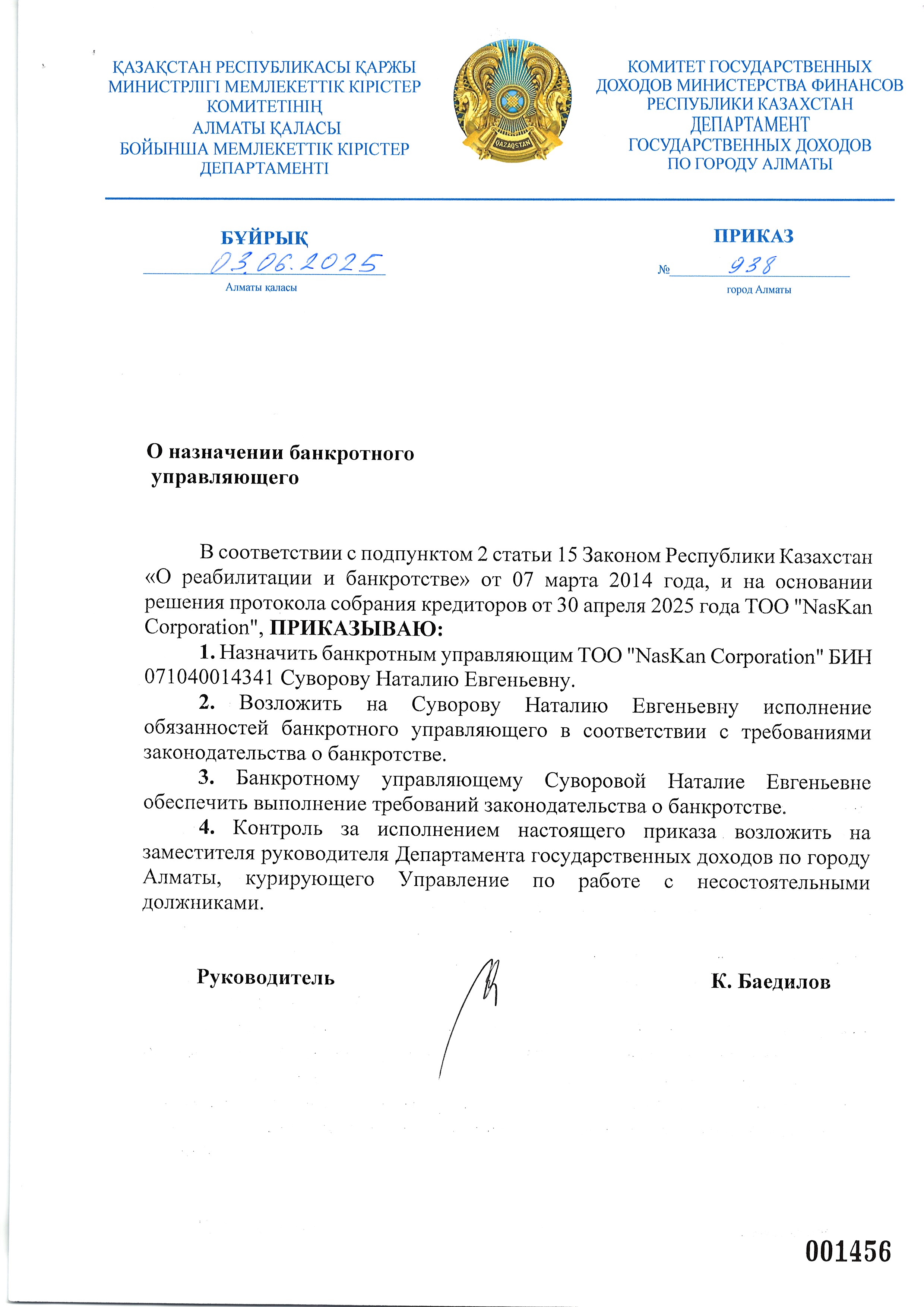 ҚАЗАҚСТАН РЕСПУБЛИКАСЫ ҚАРЖЫ МИНИСТРЛІГІ МЕМЛЕКЕТТІК КІРІСТЕР КОМИТЕТІНІҢ АЛМАТЫ ҚАЛАСЫ БОЙЫНША МЕМЛЕКЕТТІК КІРІСТЕР ДЕПАРТАМЕНТІ

QAZAQSTAN

КОМИТЕТ ГОСУДАРСТВЕННЫХ ДОХОДОВ МИНИСТЕРСТВА ФИНАНСОВ РЕСПУБЛИКИ КАЗАХСТАН ДЕПАРТАМЕНТ ГОСУДАРСТВЕННЫХ ДОХОДОВ ПО ГОРОДУ АЛМАТЫ

БҰЙРЫҚ
03.06.2025
Алматы қаласы

ПРИКАЗ
№ 938
город Алматы

О назначении банкротного управляющего

В соответствии с подпунктом 2 статьи 15 Законом Республики Казахстан «О реабилитации и банкротстве» от 07 марта 2014 года, и на основании решения протокола собрания кредиторов от 30 апреля 2025 года ТОО "NasKan Corporation", ПРИКАЗЫВАЮ:

1. Назначить банкротным управляющим ТОО "NasKan Corporation" БИН 071040014341 Суворову Наталию Евгеньевну.

2. Возложить на Суворову Наталию Евгеньевну исполнение обязанностей банкротного управляющего в соответствии с требованиями законодательства о банкротстве.

3. Банкротному управляющему Суворовой Наталие Евгеньевне обеспечить выполнение требований законодательства о банкротстве.

4. Контроль за исполнением настоящего приказа возложить на заместителя руководителя Департамента государственных доходов по городу Алматы, курирующего Управление по работе с несостоятельными должниками.

Руководитель К. Баедилов

001456